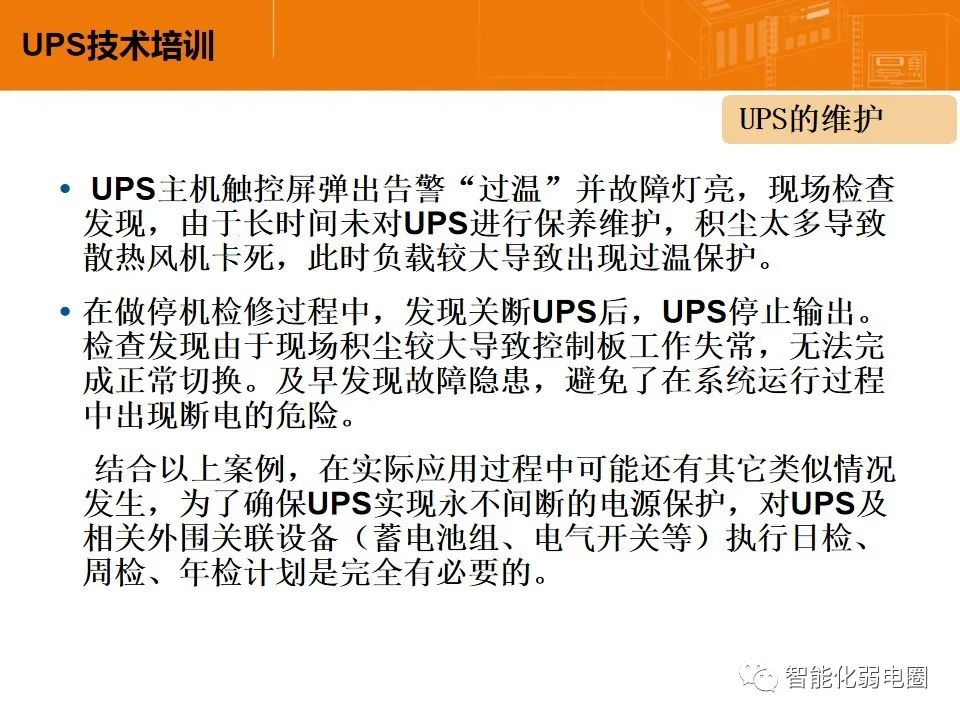 UPS技术培训

UPS的维护

• UPS主机触控屏弹出告警“过温”并故障灯亮，现场检查发现，由于长时间未对UPS进行保养维护，积尘太多导致散热风机卡死，此时负载较大导致出现过温保护。

• 在做停机检修过程中，发现关断UPS后，UPS停止输出。检查发现由于现场积尘较大导致控制板工作失常，无法完成正常切换。及早发现故障隐患，避免了在系统运行过程中出现断电的危险。

结合以上案例，在实际应用过程中可能还有其它类似情况发生，为了确保UPS实现永不间断的电源保护，对UPS及相关外围关联设备（蓄电池组、电气开关等）执行日检、周检、年检计划是完全有必要的。

智能化弱电圈